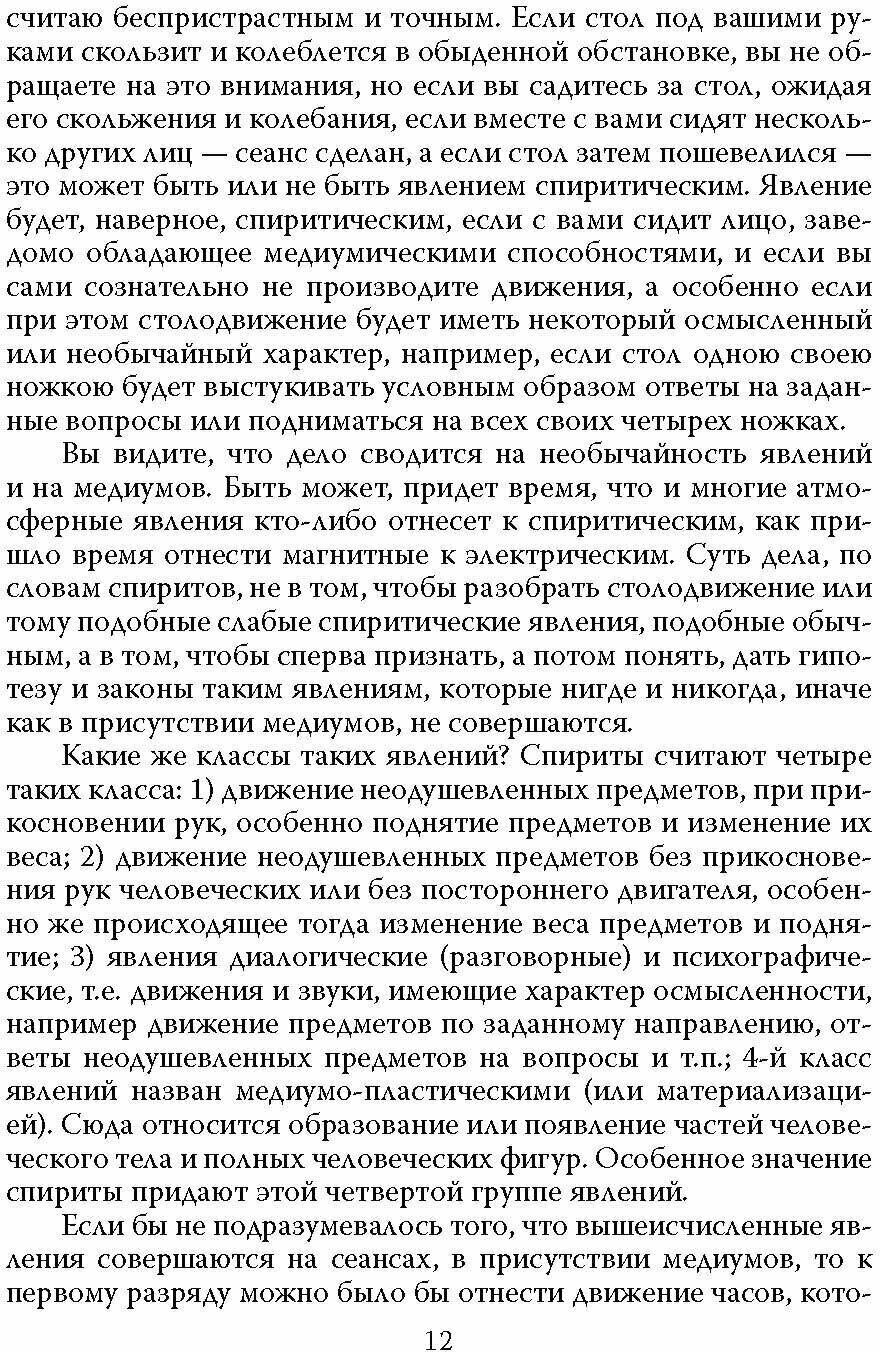 считаю беспристрастным и точным. Если стол под вашими руками скользит и колеблется в обыденной обстановке, вы не обращаете на это внимания, но если вы садитесь за стол, ожидая его скольжения и колебания, если вместе с вами сидят несколько других лиц — сеанс сделан, а если стол затем пошевелился — это может быть или не быть явлением спиритическим. Явление будет, наверное, спиритическим, если с вами сидит лицо, заведомо обладающее медиумическими способностями, и если вы сами сознательно не производите движения, а особенно если при этом столодвижение будет иметь некоторый осмысленный или необычайный характер, например, если стол одною своею ножкою будет выстукивать условным образом ответы на заданные вопросы или подниматься на всех своих четырех ножках.

Вы видите, что дело сводится на необычайность явлений и на медиумов. Быть может, придет время, что и многие атмосферные явления кто-либо отнесет к спиритическим, как пришло время отнести магнитные к электрическим. Суть дела, по словам спиритов, не в том, чтобы разобрать столодвижение или тому подобные слабые спиритические явления, подобные обычным, а в том, чтобы сперва признать, а потом понять, дать гипотезу и законы таким явлениям, которые нигде и никогда, иначе как в присутствии медиумов, не совершаются.

Какие же классы таких явлений? Спириты считают четыре таких класса: 1) движение неодушевленных предметов, при прикосновении рук, особенно поднятие предметов и изменение их веса; 2) движение неодушевленных предметов без прикосновения рук человеческих или без постороннего двигателя, особенно же происходящее тогда изменение веса предметов и поднятие; 3) явления диалогические (разговорные) и психографические, т.е. движения и звуки, имеющие характер осмысленности, например движение предметов по заданному направлению, ответы неодушевленных предметов на вопросы и т.п.; 4-й класс явлений назван медиумо-пластическими (или материализацией). Сюда относится образование или появление частей человеческого тела и полных человеческих фигур. Особенное значение спириты придают этой четвертой группе явлений.

Если бы не подразумевалось того, что вышеисчисленные явления совершаются на сеансах, в присутствии медиумов, то к первому разряду можно было бы отнести движение часов, кото-

12